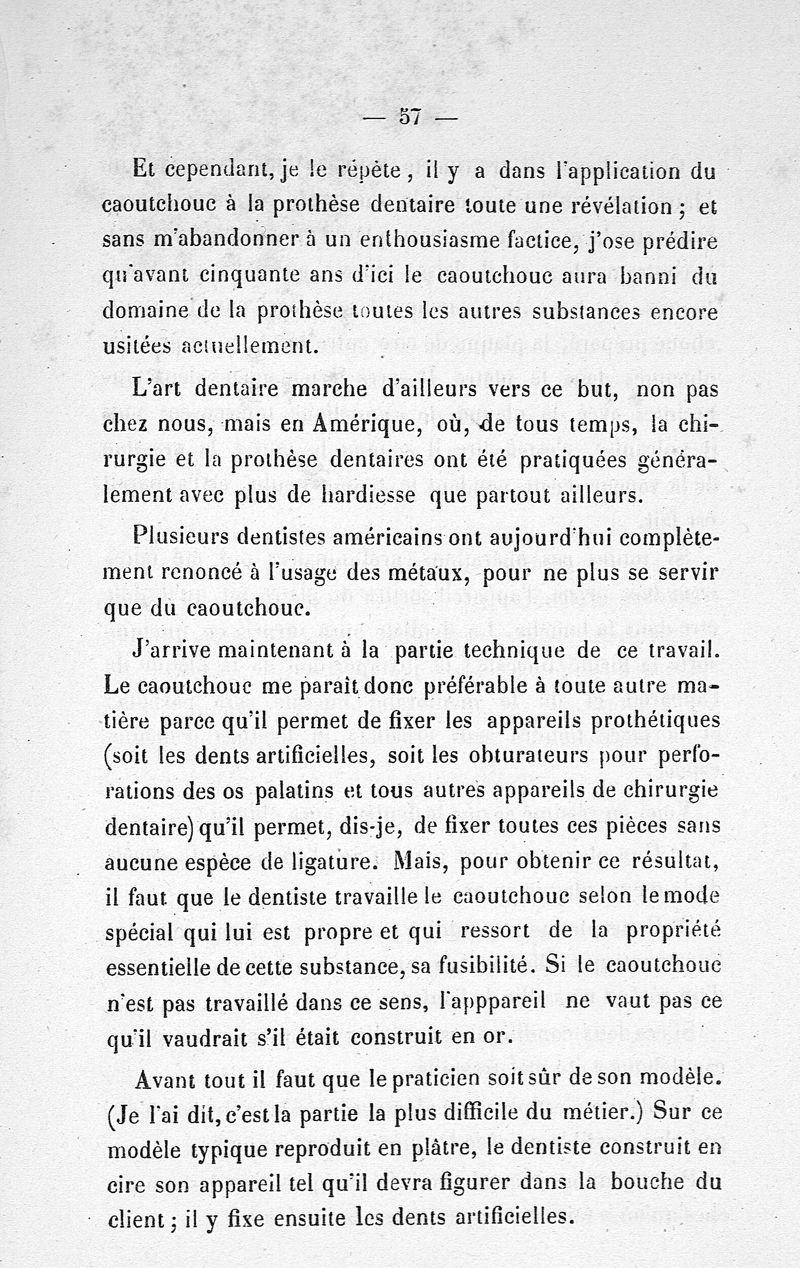 — 57 —

Et cependant, je le répète, il y a dans l'application du caoutchouc à la prothèse dentaire toute une révélation ; et sans m'abandonner à un enthousiasme factice, j'ose prédire qu'avant cinquante ans d'ici le caoutchouc aura banni du domaine de la prothèse toutes les autres substances encore usitées actuellement.

L'art dentaire marche d'ailleurs vers ce but, non pas chez nous, mais en Amérique, où, de tous temps, la chirurgie et la prothèse dentaires ont été pratiquées généralement avec plus de hardiesse que partout ailleurs.

Plusieurs dentistes américains ont aujourd'hui complètement renoncé à l'usage des métaux, pour ne plus se servir que du caoutchouc.

J'arrive maintenant à la partie technique de ce travail. Le caoutchouc me parait donc préférable à toute autre matière parce qu'il permet de fixer les appareils prothétiques (soit les dents artificielles, soit les obturateurs pour perforations des os palatins et tous autres appareils de chirurgie dentaire) qu'il permet, dis-je, de fixer toutes ces pièces sans aucune espèce de ligature. Mais, pour obtenir ce résultat, il faut que le dentiste travaille le caoutchouc selon le mode spécial qui lui est propre et qui ressort de la propriété essentielle de cette substance, sa fusibilité. Si le caoutchouc n'est pas travaillé dans ce sens, l'apppareil ne vaut pas ce qu'il vaudrait s'il était construit en or.

Avant tout il faut que le praticien soit sûr de son modèle. (Je l'ai dit, c'est la partie la plus difficile du métier.) Sur ce modèle typique reproduit en plâtre, le dentiste construit en cire son appareil tel qu'il devra figurer dans la bouche du client ; il y fixe ensuite les dents artificielles.